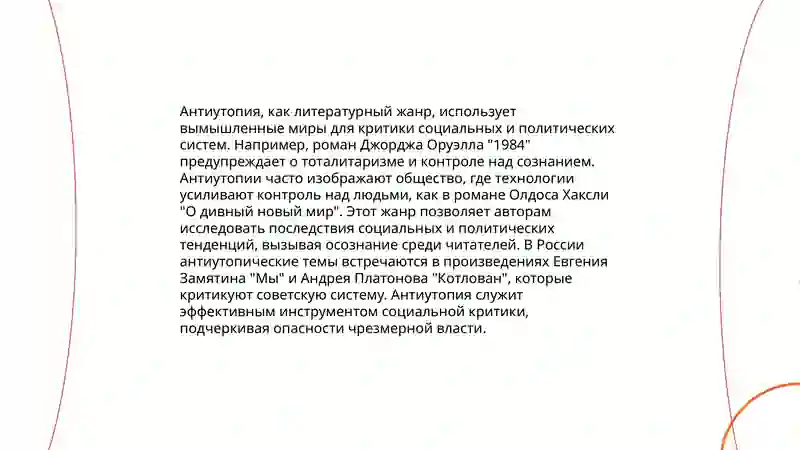 Антиутопия, как литературный жанр, использует вымышленные миры для критики социальных и политических систем. Например, роман Джорджа Оруэлла "1984" предупреждает о тоталитаризме и контроле над сознанием. Антиутопии часто изображают общество, где технологии усиливают контроль над людьми, как в романе Олдоса Хаксли "О дивный новый мир". Этот жанр позволяет авторам исследовать последствия социальных и политических тенденций, вызывая осознание среди читателей. В России антиутопические темы встречаются в произведениях Евгения Замятина "Мы" и Андрея Платонова "Котлован", которые критикуют советскую систему. Антиутопия служит эффективным инструментом социальной критики, подчеркивая опасности чрезмерной власти.